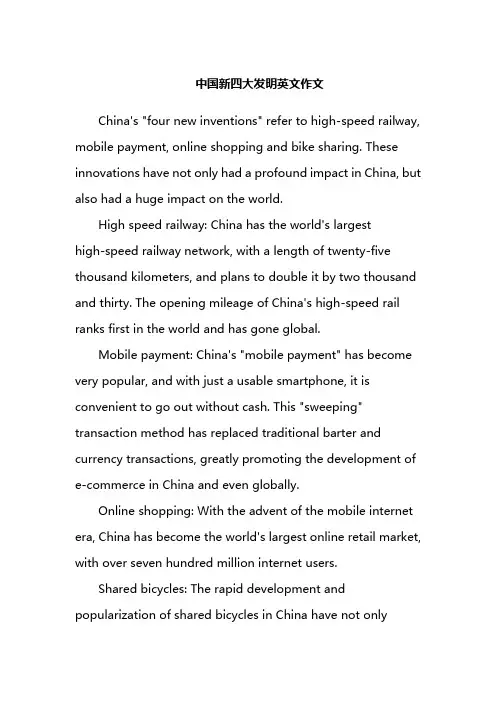 中国新四大发明英文作文

China's "four new inventions" refer to high-speed railway, mobile payment, online shopping and bike sharing. These innovations have not only had a profound impact in China, but also had a huge impact on the world.

High speed railway: China has the world's largest high-speed railway network, with a length of twenty-five thousand kilometers, and plans to double it by two thousand and thirty. The opening mileage of China's high-speed rail ranks first in the world and has gone global.

Mobile payment: China's "mobile payment" has become very popular, and with just a usable smartphone, it is convenient to go out without cash. This "sweeping" transaction method has replaced traditional barter and currency transactions, greatly promoting the development of e-commerce in China and even globally.

Online shopping: With the advent of the mobile internet era, China has become the world's largest online retail market, with over seven hundred million internet users.

Shared bicycles: The rapid development and popularization of shared bicycles in China have not only